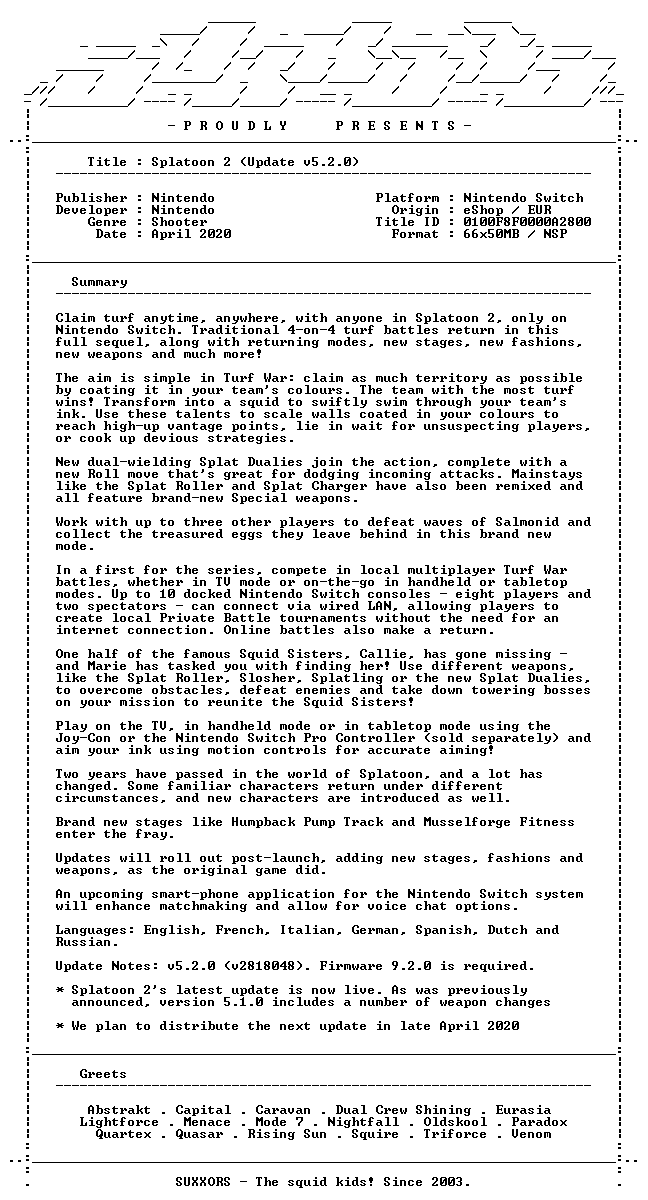 - P R O U D L Y     P R E S E N T S -

Title : Splatoon 2 (Update v5.2.0)

Publisher : Nintendo
Developer : Nintendo
Genre : Shooter
Date : April 2020

Platform : Nintendo Switch
Origin : eShop / EUR
Title ID : 0100F8F0000A2800
Format : 66x50MB / NSP

Summary

Claim turf anytime, anywhere, with anyone in Splatoon 2, only on Nintendo Switch. Traditional 4-on-4 turf battles return in this full sequel, along with returning modes, new stages, new fashions, new weapons and much more!

The aim is simple in Turf War: claim as much territory as possible by coating it in your team's colours. The team with the most turf wins! Transform into a squid to swiftly swim through your team's ink. Use these talents to scale walls coated in your colours to reach high-up vantage points, lie in wait for unsuspecting players, or cook up devious strategies.

New dual-wielding Splat Dualies join the action, complete with a new Roll move that's great for dodging incoming attacks. Mainstays like the Splat Roller and Splat Charger have also been remixed and all feature brand-new Special weapons.

Work with up to three other players to defeat waves of Salmonid and collect the treasured eggs they leave behind in this brand new mode.

In a first for the series, compete in local multiplayer Turf War battles, whether in TV mode or on-the-go in handheld or tabletop modes. Up to 10 docked Nintendo Switch consoles - eight players and two spectators - can connect via wired LAN, allowing players to create local Private Battle tournaments without the need for an internet connection. Online battles also make a return.

One half of the famous Squid Sisters, Callie, has gone missing - and Marie has tasked you with finding her! Use different weapons, like the Splat Roller, Slosher, Splatling or the new Splat Dualies, to overcome obstacles, defeat enemies and take down towering bosses on your mission to reunite the Squid Sisters!

Play on the TV, in handheld mode or in tabletop mode using the Joy-Con or the Nintendo Switch Pro Controller (sold separately) and aim your ink using motion controls for accurate aiming!

Two years have passed in the world of Splatoon, and a lot has changed. Some familiar characters return under different circumstances, and new characters are introduced as well.

Brand new stages like Humpback Pump Track and Musselforge Fitness enter the fray.

Updates will roll out post-launch, adding new stages, fashions and weapons, as the original game did.

An upcoming smart-phone application for the Nintendo Switch system will enhance matchmaking and allow for voice chat options.

Languages: English, French, Italian, German, Spanish, Dutch and Russian.

Update Notes: v5.2.0 (v2818048). Firmware 9.2.0 is required.

* Splatoon 2's latest update is now live. As was previously announced, version 5.1.0 includes a number of weapon changes

* We plan to distribute the next update in late April 2020

Greets

Abstrakt . Capital . Caravan . Dual Crew Shining . Eurasia
Lightforce . Menace . Mode 7 . Nightfall . Oldskool . Paradox
Quartex . Quasar . Rising Sun . Squire . Triforce . Venom

SUXXORS - The squid kids! Since 2003.